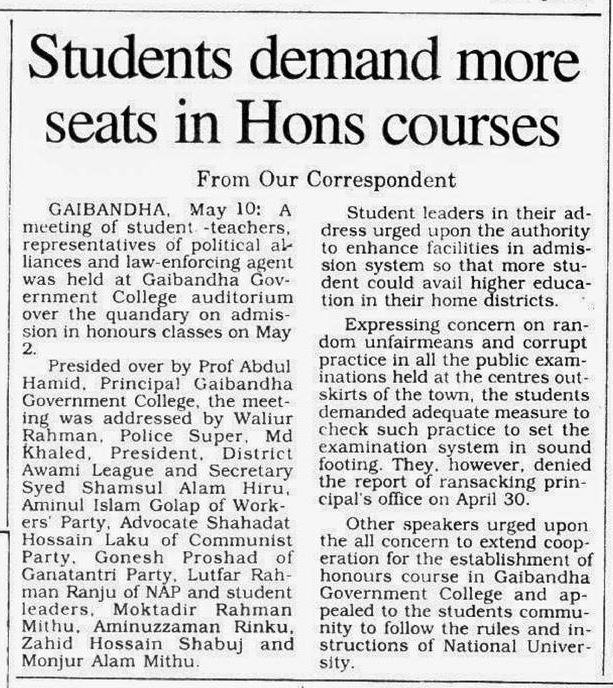 Students demand more seats in Hons courses

From Our Correspondent

GAIBANDHA, May 10: A meeting of student -teachers, representatives of political alliances and law-enforcing agent was held at Gaibandha Government College auditorium over the quandary on admission in honours classes on May 2.

Presided over by Prof Abdul Hamid, Principal Gaibandha Government College, the meeting was addressed by Waliur Rahman, Police Super, Md Khaled, President, District Awami League and Secretary Syed Shamsul Alam Hiru, Aminul Islam Golap of Workers' Party, Advocate Shahadat Hossain Laku of Communist Party, Gonesh Proshad of Ganatantri Party, Lutfar Rahman Ranju of NAP and student leaders, Moktadir Rahman Mithu, Aminuzzaman Rinku, Zahid Hossain Shabuj and Monjur Alam Mithu.

Student leaders in their address urged upon the authority to enhance facilities in admission system so that more student could avail higher education in their home districts.

Expressing concern on random unfairmeans and corrupt practice in all the public examinations held at the centres outskirts of the town, the students demanded adequate measure to check such practice to set the examination system in sound footing. They, however, denied the report of ransacking principal's office on April 30.

Other speakers urged upon the all concern to extend cooperation for the establishment of honours course in Gaibandha Government College and appealed to the students community to follow the rules and instructions of National University.